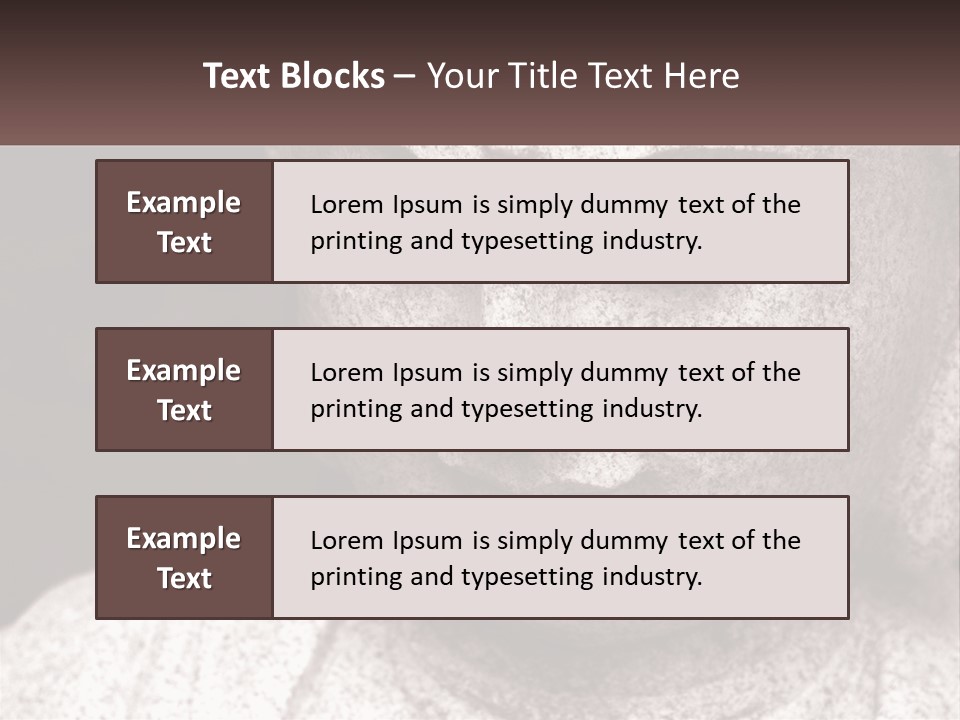 Text Blocks – Your Title Text Here

Example Text

Lorem Ipsum is simply dummy text of the printing and typesetting industry.

Example Text

Lorem Ipsum is simply dummy text of the printing and typesetting industry.

Example Text

Lorem Ipsum is simply dummy text of the printing and typesetting industry.